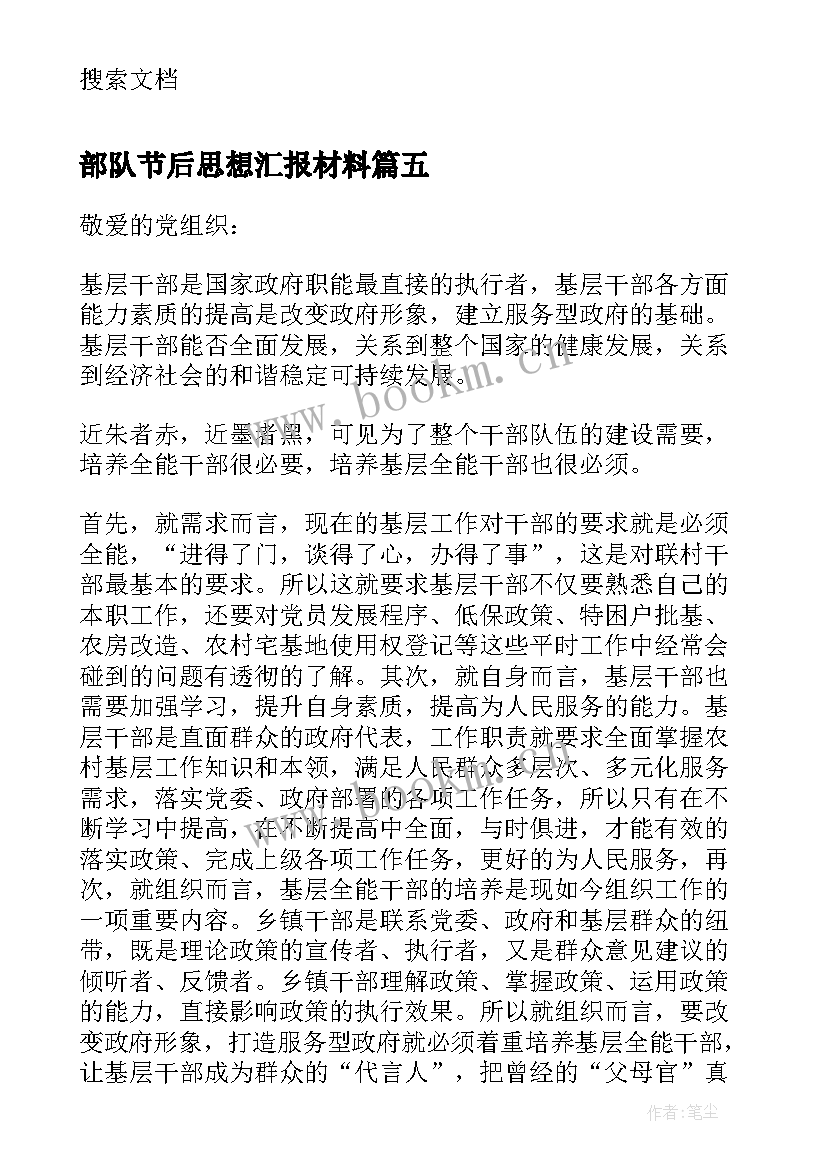 搜索文档

部队节后思想汇报材料篇五

敬爱的党组织：

基层干部是国家政府职能最直接的执行者，基层干部各方面能力素质的提高是改变政府形象，建立服务型政府的基础。基层干部能否全面发展，关系到整个国家的健康发展，关系到经济社会的和谐稳定可持续发展。

近朱者赤，近墨者黑，可见为了整个干部队伍的建设需要，培养全能干部很必要，培养基层全能干部也很必须。

首先，就需求而言，现在的基层工作对干部的要求就是必须全能，“进得了门，谈得了心，办得了事”，这是对联村干部最基本的要求。所以这就要求基层干部不仅要熟悉自己的本职工作，还要对党员发展程序、低保政策、特困户批基、农房改造、农村宅基地使用权登记等这些平时工作中经常会碰到的问题有透彻的了解。其次，就自身而言，基层干部也需要加强学习，提升自身素质，提高为人民服务的能力。基层干部是直面群众的政府代表，工作职责就要求全面掌握农村基层工作知识和本领，满足人民群众多层次、多元化服务需求，落实党委、政府部署的各项工作任务，所以只有在不断学习中提高，在不断提高中全面，与时俱进，才能有效的落实政策、完成上级各项工作任务，更好的为人民服务，再次，就组织而言，基层全能干部的培养是现如今组织工作的一项重要内容。乡镇干部是联系党委、政府和基层群众的纽带，既是理论政策的宣传者、执行者，又是群众意见建议的倾听者、反馈者。乡镇干部理解政策、掌握政策、运用政策的能力，直接影响政策的执行效果。所以就组织而言，要改变政府形象，打造服务型政府就必须着重培养基层全能干部，让基层干部成为群众的“代言人”，把曾经的“父母官”真

www.bookm.cn

作者：笔尘